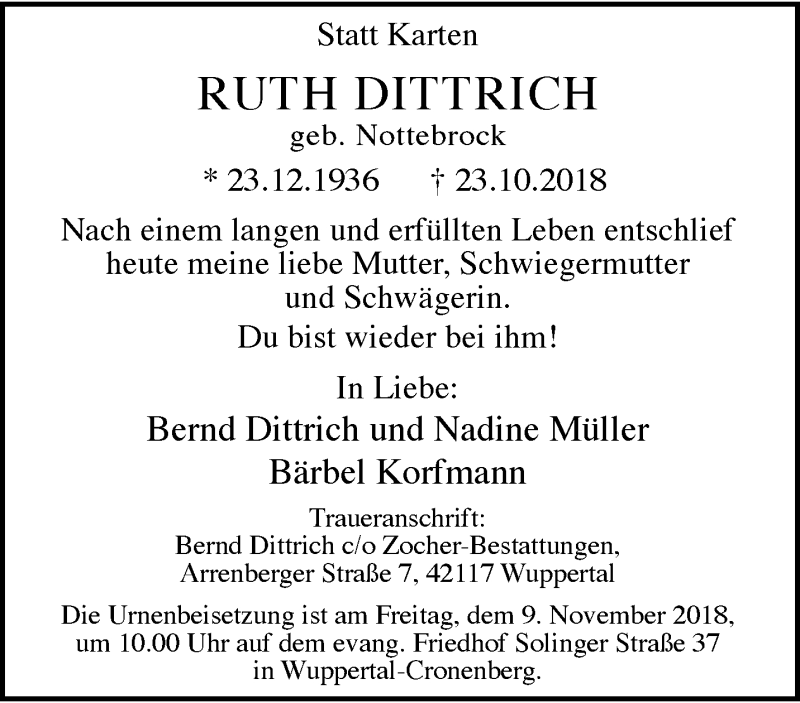 Statt Karten

RUTH DITTRICH

geb. Nottebrock

* 23.12.1936 † 23.10.2018

Nach einem langen und erfüllten Leben entschlief heute meine liebe Mutter, Schwiegermutter und Schwägerin.

Du bist wieder bei ihm!

In Liebe:

Bernd Dittrich und Nadine Müller
Bärbel Korfmann

Traueranschrift:
Bernd Dittrich c/o Zocher-Bestattungen,
Arrenberger Straße 7, 42117 Wuppertal

Die Urnenbeisetzung ist am Freitag, dem 9. November 2018, um 10.00 Uhr auf dem evang. Friedhof Solinger Straße 37 in Wuppertal-Cronenberg.